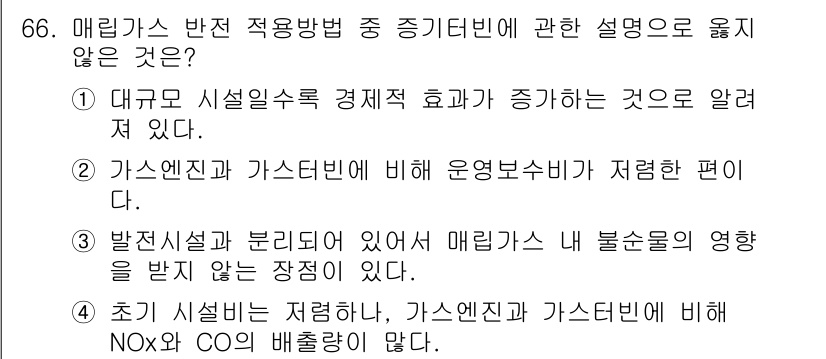 66. 매립가스 반전 적용방법 중 증기터빈에 관한 설명으로 옳지 않은 것은?

① 대규모 시설일수록 경제적 효과가 증가하는 것으로 알려져 있다.

② 가스엔진과 가스터빈에 비해 운영보수비가 저렴한 편이다.

③ 발전시설과 분리되어 있어서 매립가스 내 불순물의 영향을 받지 않는 장점이 있다.

④ 초기 시설비는 저렴하나, 가스엔진과 가스터빈에 비해 NOx와 CO의 배출량이 많다.